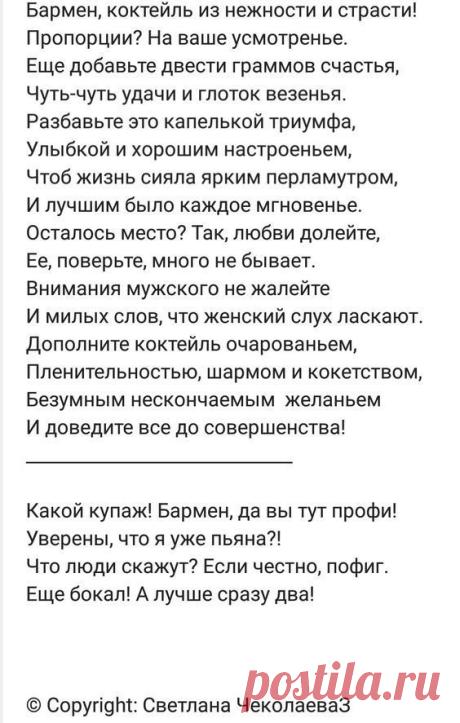 Бармен, коктейль из нежности и страсти!
Пропорции? На ваше усмотренье.
Еще добавьте двести граммов счастья,
Чуть-чуть удачи и глоток везенья.
Разбавьте это капелькой триумфа,
Улыбкой и хорошим настроеньем,
Чтоб жизнь сияла ярким перламутром,
И лучшим было каждое мгновенье.
Осталось место? Так, любви долейте,
Ее, поверьте, много не бывает.
Внимания мужского не жалейте
И милых слов, что женский слух ласкают.
Дополните коктейль очарованьем,
Пленительностью, шармом и кокетством,
Безумным нескончаемым желаньем
И доведите все до совершенства!

Какой купаж! Бармен, да вы тут профи!
Уверены, что я уже пьяна?!
Что люди скажут? Если честно, пофиг.
Еще бокал! А лучше сразу два!

© Copyright: Светлана Чеколаева3

postila.ru